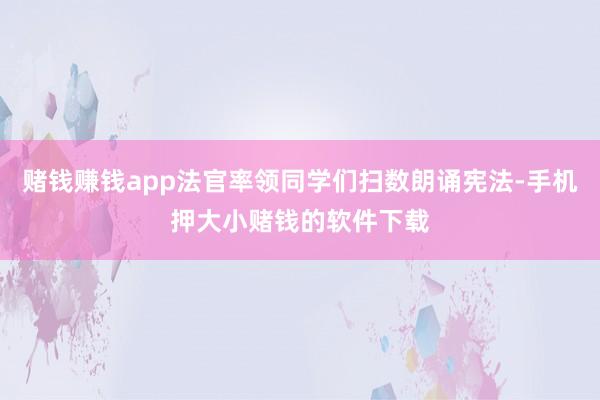 赌钱赚钱app法官率领同学们扫数朗诵宪法-手机押大小赌钱的软件下载